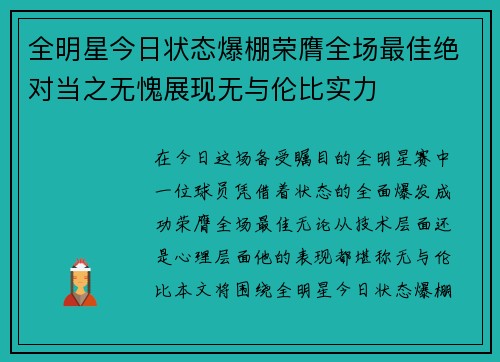 全明星今日状态爆棚荣膺全场最佳绝对当之无愧展现无与伦比实力

在今日这场备受瞩目的全明星赛中一位球员凭借着状态的全面爆发成功荣膺全场最佳无论从技术层面还是心理层面他的表现都堪称无与伦比本文将围绕全明星今日状态爆棚